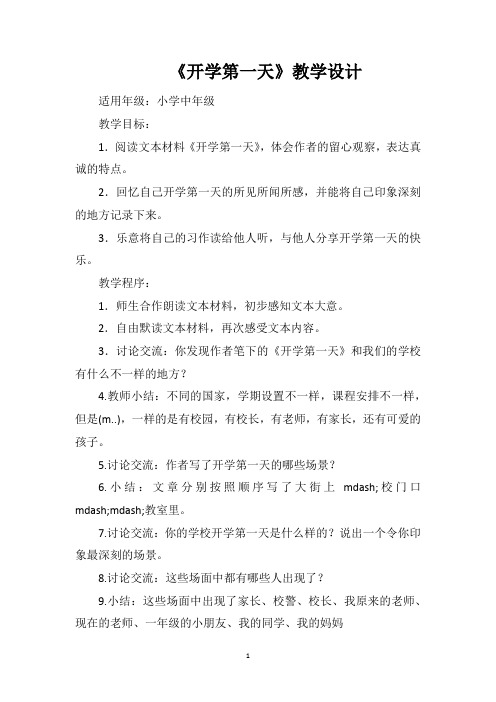 《开学第一天》教学设计

适用年级：小学中年级

教学目标：

1．阅读文本材料《开学第一天》，体会作者的留心观察，表达真诚的特点。

2．回忆自己开学第一天的所见所闻所感，并能将自己印象深刻的地方记录下来。

3．乐意将自己的习作读给他人听，与他人分享开学第一天的快乐。

教学程序：

1．师生合作朗读文本材料，初步感知文本大意。

2．自由默读文本材料，再次感受文本内容。

3．讨论交流：你发现作者笔下的《开学第一天》和我们的学校有什么不一样的地方？

4.教师小结：不同的国家，学期设置不一样，课程安排不一样，但是(m..)，一样的是有校园，有校长，有老师，有家长，还有可爱的孩子。

5.讨论交流：作者写了开学第一天的哪些场景？

6.小结：文章分别按照顺序写了大街上 mdash;校门口 mdash;mdash;教室里。

7.讨论交流：你的学校开学第一天是什么样的？说出一个令你印象最深刻的场景。

8.讨论交流：这些场面中都有哪些人出现了？

9.小结：这些场面中出现了家长、校警、校长、我原来的老师、现在的老师、一年级的小朋友、我的同学、我的妈妈

1